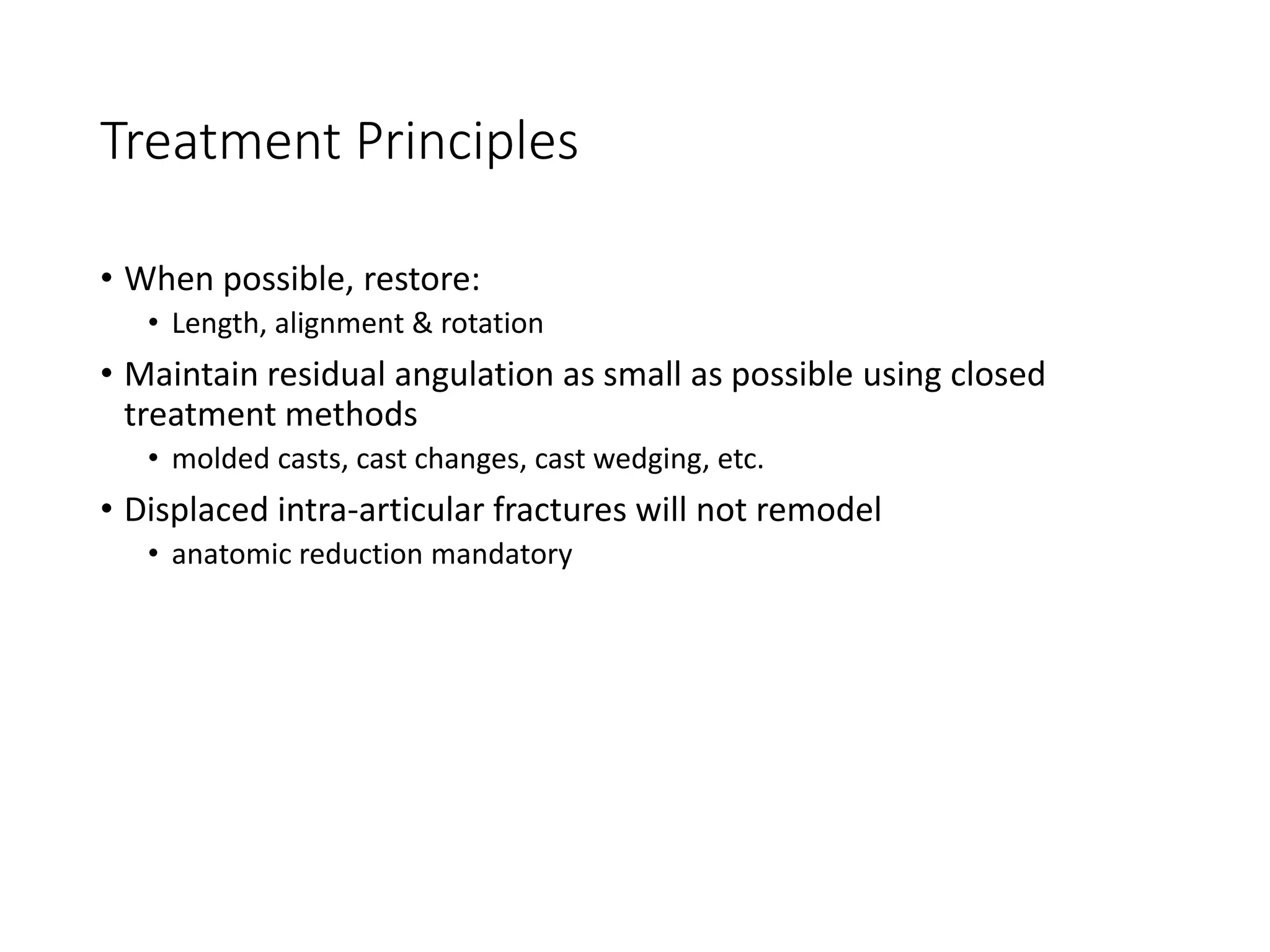 Treatment Principles

• When possible, restore:
  • Length, alignment & rotation
• Maintain residual angulation as small as possible using closed treatment methods
  • molded casts, cast changes, cast wedging, etc.
• Displaced intra-articular fractures will not remodel
  • anatomic reduction mandatory